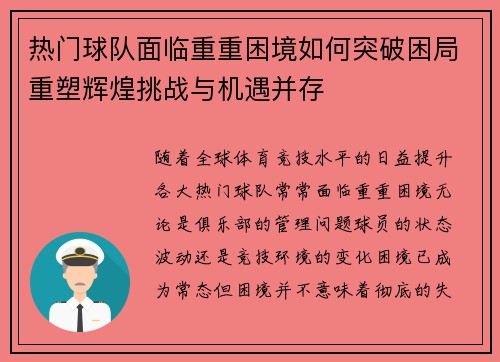 热门球队面临重重困境如何突破困局重塑辉煌挑战与机遇并存

随着全球体育竞技水平的日益提升各大热门球队常常面临重重困境无论是俱乐部的管理问题球员的状态波动还是竞技环境的变化困境已成为常态但困境并不意味着彻底的失